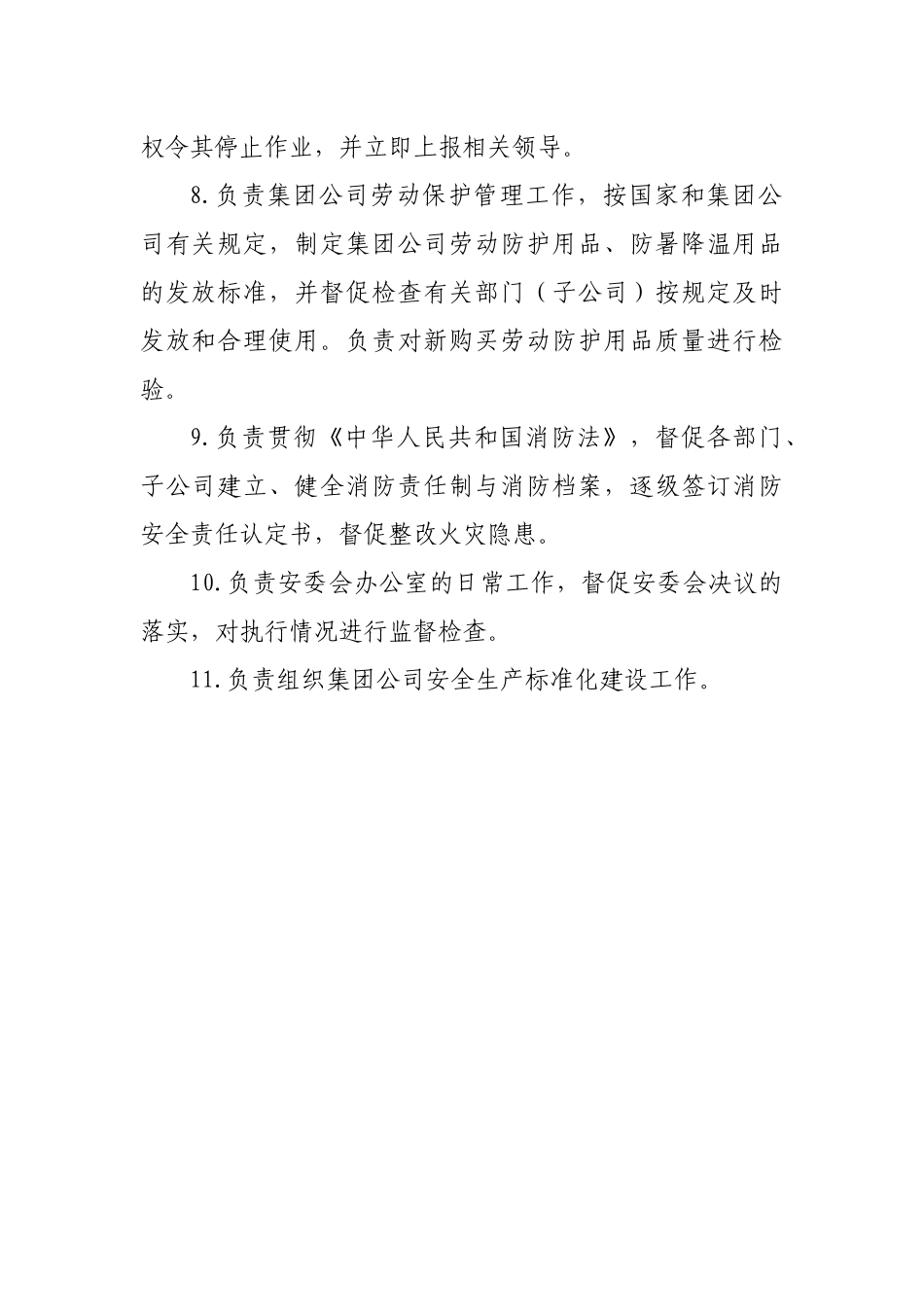 权令其停止作业，并立即上报相关领导。

8.负责集团公司劳动保护管理工作，按国家和集团公司有关规定，制定集团公司劳动防护用品、防暑降温用品的发放标准，并督促检查有关部门（子公司）按规定及时发放和合理使用。负责对新购买劳动防护用品质量进行检验。

9.负责贯彻《中华人民共和国消防法》，督促各部门、子公司建立、健全消防责任制与消防档案，逐级签订消防安全责任认定书，督促整改火灾隐患。

10.负责安委会办公室的日常工作，督促安委会决议的落实，对执行情况进行监督检查。

11.负责组织集团公司安全生产标准化建设工作。